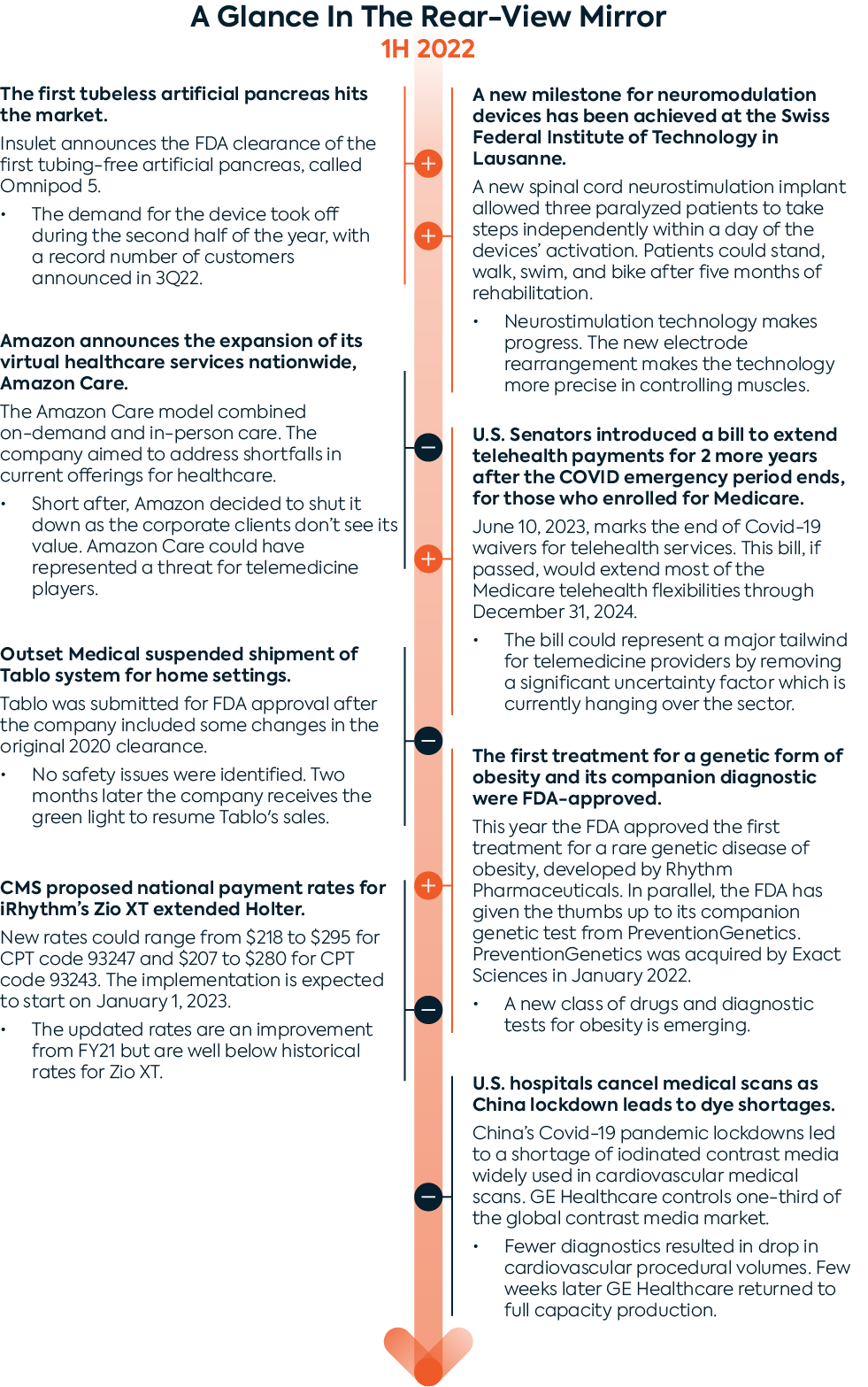 A Glance In The Rear-View Mirror
1H 2022

The first tubeless artificial pancreas hits the market.

Insulet announces the FDA clearance of the first tubing-free artificial pancreas, called Omnipod 5.

• The demand for the device took off during the second half of the year, with a record number of customers announced in 3Q22.

Amazon announces the expansion of its virtual healthcare services nationwide, Amazon Care.

The Amazon Care model combined on-demand and in-person care. The company aimed to address shortfalls in current offerings for healthcare.

• Short after, Amazon decided to shut it down as the corporate clients don't see its value. Amazon Care could have represented a threat for telemedicine players.

Outset Medical suspended shipment of Tablo system for home settings.

Tablo was submitted for FDA approval after the company included some changes in the original 2020 clearance.

• No safety issues were identified. Two months later the company receives the green light to resume Tablo's sales.

CMS proposed national payment rates for iRhythm's Zio XT extended Holter.

New rates could range from \$218 to \$295 for CPT code 93247 and \$207 to \$280 for CPT code 93243. The implementation is expected to start on January 1, 2023.

• The updated rates are an improvement from FY21 but are well below historical rates for Zio XT.

A new milestone for neuromodulation devices has been achieved at the Swiss Federal Institute of Technology in Lausanne.

A new spinal cord neurostimulation implant allowed three paralyzed patients to take steps independently within a day of the devices' activation. Patients could stand, walk, swim, and bike after five months of rehabilitation.

• Neurostimulation technology makes progress. The new electrode rearrangement makes the technology more precise in controlling muscles.

U.S. Senators introduced a bill to extend telehealth payments for 2 more years after the COVID emergency period ends, for those who enrolled for Medicare.

June 10, 2023, marks the end of Covid-19 waivers for telehealth services. This bill, if passed, would extend most of the Medicare telehealth flexibilities through December 31, 2024.

• The bill could represent a major tailwind for telemedicine providers by removing a significant uncertainty factor which is currently hanging over the sector.

The first treatment for a genetic form of obesity and its companion diagnostic were FDA-approved.

This year the FDA approved the first treatment for a rare genetic disease of obesity, developed by Rhythm Pharmaceuticals. In parallel, the FDA has given the thumbs up to its companion genetic test from PreventionGenetics. PreventionGenetics was acquired by Exact Sciences in January 2022.

• A new class of drugs and diagnostic tests for obesity is emerging.

U.S. hospitals cancel medical scans as China lockdown leads to dye shortages.

China's Covid-19 pandemic lockdowns led to a shortage of iodinated contrast media widely used in cardiovascular medical scans. GE Healthcare controls one-third of the global contrast media market.

• Fewer diagnostics resulted in drop in cardiovascular procedural volumes. Few weeks later GE Healthcare returned to full capacity production.